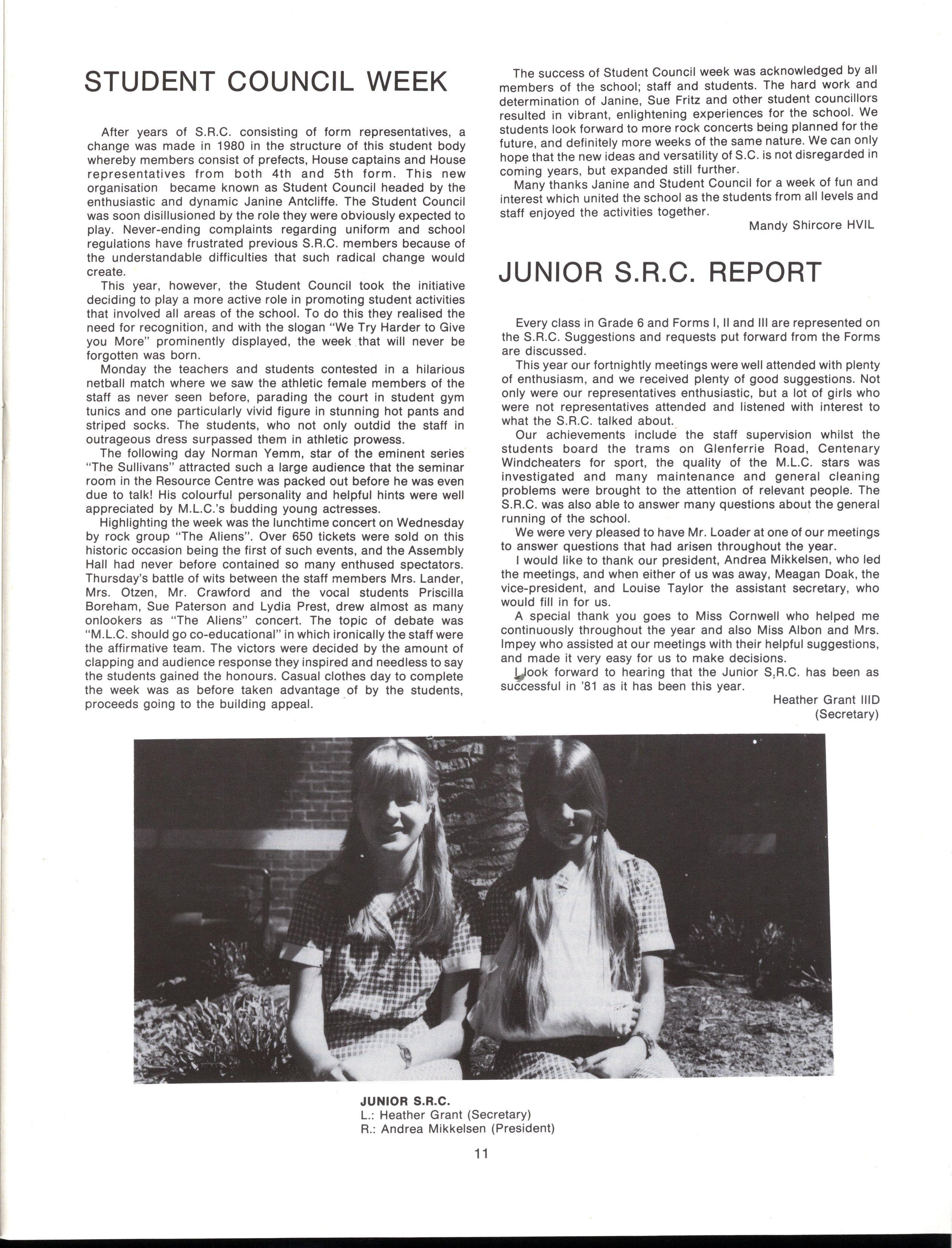 STUDENT COUNCIL WEEK

After years of S.R.C. consisting of form representatives, a change was made in 1980 in the structure of this student body whereby members consist of prefects, House captains and House representatives from both 4th and 5th form. This new organisation became known as Student Council headed by the enthusiastic and dynamic Janine Antcliffe. The Student Council was soon disillusioned by the role they were obviously expected to play. Never-ending complaints regarding uniform and school regulations have frustrated previous S.R.C. members because of the understandable difficulties that such radical change would create.

This year, however, the Student Council took the initiative deciding to play a more active role in promoting student activities that involved all areas of the school. To do this they realised the need for recognition, and with the slogan "We Try Harder to Give you More" prominently displayed, the week that will never be forgotten was born.

Monday the teachers and students contested in a hilarious netball match where we saw the athletic female members of the staff as never seen before, parading the court in student gym tunics and one particularly vivid figure in stunning hot pants and striped socks. The students, who not only outdid the staff in outrageous dress surpassed them in athletic prowess.

The following day Norman Yemm, star of the eminent series "The Sullivans" attracted such a large audience that the seminar room in the Resource Centre was packed out before he was even due to talk! His colourful personality and helpful hints were well appreciated by M.L.C.'s budding young actresses.

Highlighting the week was the lunchtime concert on Wednesday by rock group "The Aliens". Over 650 tickets were sold on this historic occasion being the first of such events, and the Assembly Hall had never before contained so many enthused spectators. Thursday's battle of wits between the staff members Mrs. Lander, Mrs. Otzen, Mr. Crawford and the vocal students Priscilla Boreham, Sue Paterson and Lydia Prest, drew almost as many onlookers as "The Aliens" concert. The topic of debate was "M.L.C. should go co-educational" in which ironically the staff were the affirmative team. The victors were decided by the amount of clapping and audience response they inspired and needless to say the students gained the honours. Casual clothes day to complete the week was as before taken advantage of by the students, proceeds going to the building appeal.

The success of Student Council week was acknowledged by all members of the school; staff and students. The hard work and determination of Janine, Sue Fritz and other student councillors resulted in vibrant, enlightening experiences for the school. We students look forward to more rock concerts being planned for the future, and definitely more weeks of the same nature. We can only hope that the new ideas and versatility of S.C. is not disregarded in coming years, but expanded still further.

Many thanks Janine and Student Council for a week of fun and interest which united the school as the students from all levels and staff enjoyed the activities together.

Mandy Shircore HVIL

JUNIOR S.R.C. REPORT

Every class in Grade 6 and Forms I, II and III are represented on the S.R.C. Suggestions and requests put forward from the Forms are discussed.

This year our fortnightly meetings were well attended with plenty of enthusiasm, and we received plenty of good suggestions. Not only were our representatives enthusiastic, but a lot of girls who were not representatives attended and listened with interest to what the S.R.C. talked about.

Our achievements include the staff supervision whilst the students board the trams on Glenferrie Road, Centenary Windcheaters for sport, the quality of the M.L.C. stars was investigated and many maintenance and general cleaning problems were brought to the attention of relevant people. The S.R.C. was also able to answer many questions about the general running of the school.

We were very pleased to have Mr. Loader at one of our meetings to answer questions that had arisen throughout the year.

I would like to thank our president, Andrea Mikkelsen, who led the meetings, and when either of us was away, Meagan Doak, the vice-president, and Louise Taylor the assistant secretary, who would fill in for us.

A special thank you goes to Miss Cornwell who helped me continuously throughout the year and also Miss Albon and Mrs. Impey who assisted at our meetings with their helpful suggestions, and made it very easy for us to make decisions.

I look forward to hearing that the Junior S.R.C. has been as successful in '81 as it has been this year.

Heather Grant IIID
(Secretary)

JUNIOR S.R.C.
L.: Heather Grant (Secretary)
R.: Andrea Mikkelsen (President)

11